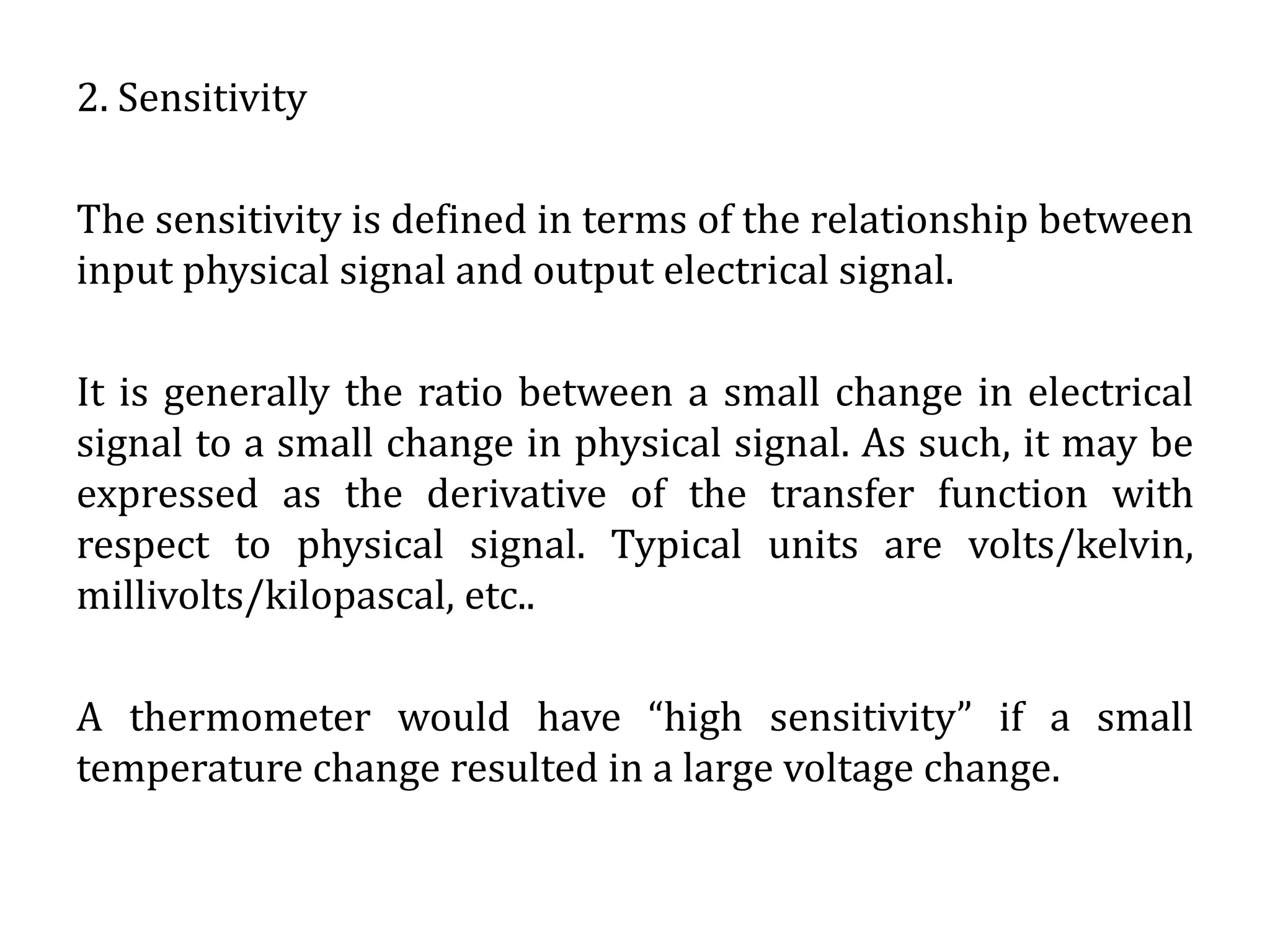 2. Sensitivity

The sensitivity is defined in terms of the relationship between input physical signal and output electrical signal.

It is generally the ratio between a small change in electrical signal to a small change in physical signal. As such, it may be expressed as the derivative of the transfer function with respect to physical signal. Typical units are volts/kelvin, millivolts/kilopascal, etc..

A thermometer would have "high sensitivity" if a small temperature change resulted in a large voltage change.